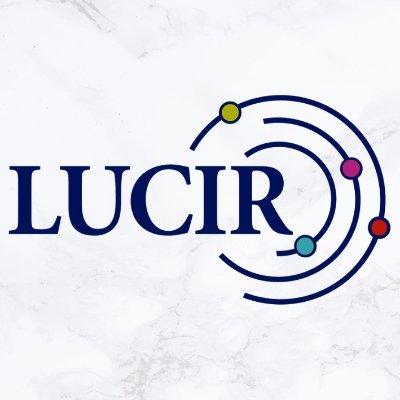 LUCIR